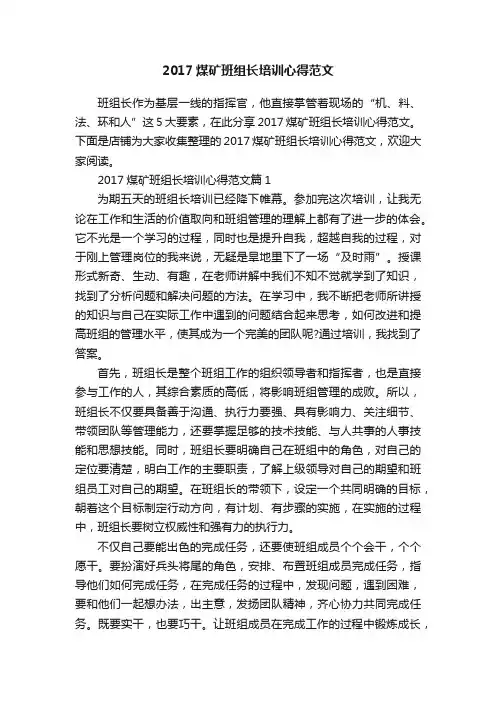 2017 煤矿班组长培训心得范文

班组长作为基层一线的指挥官，他直接掌管着现场的“机、料、法、环和人”这 5 大要素，在此分享 2017 煤矿班组长培训心得范文。下面是店铺为大家收集整理的 2017 煤矿班组长培训心得范文，欢迎大家阅读。

2017 煤矿班组长培训心得范文篇 1

为期五天的班组长培训已经降下帷幕。参加完这次培训，让我无论在工作和生活的价值取向和班组管理的理解上都有了进一步的体会。它不光是一个学习的过程，同时也是提升自我，超越自我的过程，对于刚上管理岗位的我来说，无疑是旱地里下了一场“及时雨”。授课形式新奇、生动、有趣，在老师讲解中我们不知不觉就学到了知识，找到了分析问题和解决问题的方法。在学习中，我不断把老师所讲授的知识与自己在实际工作中遇到的问题结合起来思考，如何改进和提高班组的管理水平，使其成为一个完美的团队呢?通过培训，我找到了答案。

首先，班组长是整个班组工作的组织领导者和指挥者，也是直接参与工作的人，其综合素质的高低，将影响班组管理的成败。所以，班组长不仅要具备善于沟通、执行力要强、具有影响力、关注细节、带领团队等管理能力，还要掌握足够的技术技能、与人共事的人事技能和思想技能。同时，班组长要明确自己在班组中的角色，对自己的定位要清楚，明白工作的主要职责，了解上级领导对自己的期望和班组员工对自己的期望。在班组长的带领下，设定一个共同明确的目标，朝着这个目标制定行动方向，有计划、有步骤的实施，在实施的过程中，班组长要树立权威性和强有力的执行力。

不仅自己要能出色的完成任务，还要使班组成员个个会干，个个愿干。要扮演好兵头将尾的角色，安排、布置班组成员完成任务，指导他们如何完成任务，在完成任务的过程中，发现问题，遇到困难，要和他们一起想办法，出主意，发扬团队精神，齐心协力共同完成任务。既要实干，也要巧干。让班组成员在完成工作的过程中锻炼成长，